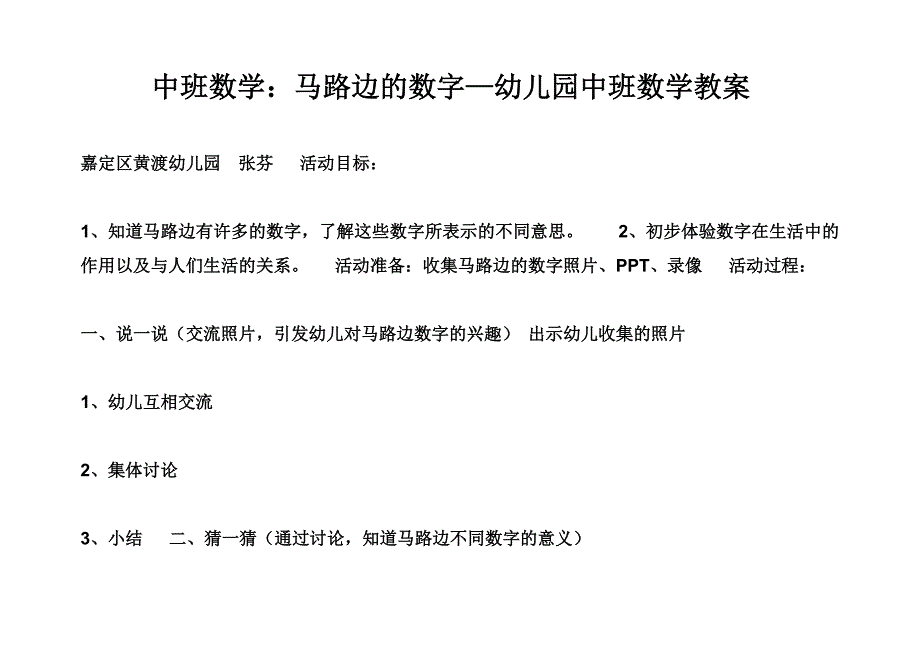 中班数学：马路边的数字—幼儿园中班数学教案

嘉定区黄渡幼儿园　张芬　活动目标：

1、知道马路边有许多的数字，了解这些数字所表示的不同意思。　2、初步体验数字在生活中的作用以及与人们生活的关系。　活动准备：收集马路边的数字照片、PPT、录像　活动过程：

一、说一说（交流照片，引发幼儿对马路边数字的兴趣）　出示幼儿收集的照片

1、幼儿互相交流

2、集体讨论

3、小结　二、猜一猜（通过讨论，知道马路边不同数字的意义）